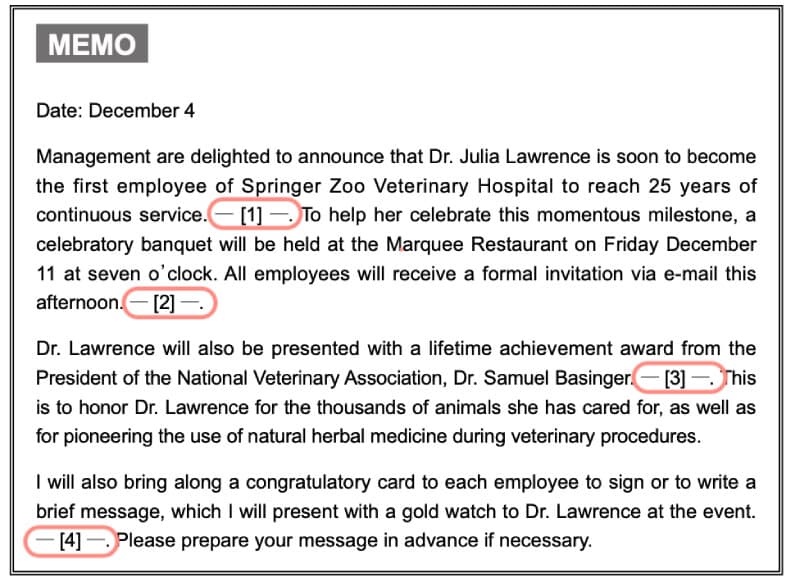 MEMO

Date: December 4

Management are delighted to announce that Dr. Julia Lawrence is soon to become the first employee of Springer Zoo Veterinary Hospital to reach 25 years of continuous service. — [1] —. To help her celebrate this momentous milestone, a celebratory banquet will be held at the Marquee Restaurant on Friday December 11 at seven o'clock. All employees will receive a formal invitation via e-mail this afternoon. — [2] —.

Dr. Lawrence will also be presented with a lifetime achievement award from the President of the National Veterinary Association, Dr. Samuel Basinger. — [3] —. This is to honor Dr. Lawrence for the thousands of animals she has cared for, as well as for pioneering the use of natural herbal medicine during veterinary procedures.

I will also bring along a congratulatory card to each employee to sign or to write a brief message, which I will present with a gold watch to Dr. Lawrence at the event. — [4] —. Please prepare your message in advance if necessary.